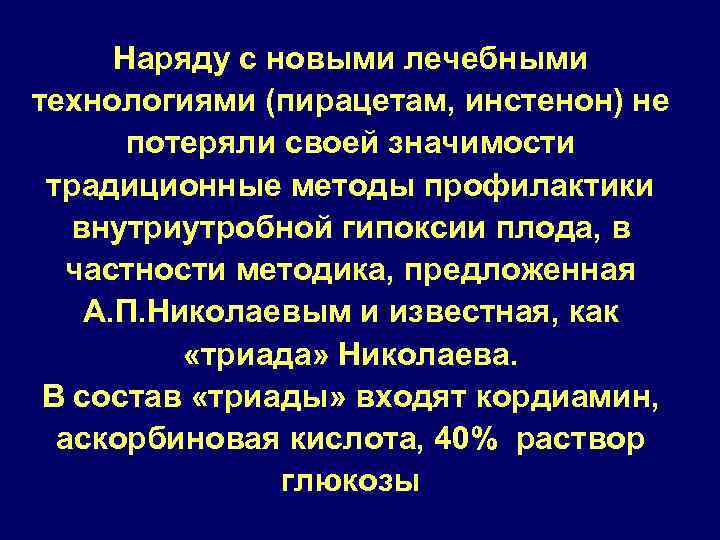 Наряду с новыми лечебными технологиями (пирацетам, инстенон) не потеряли своей значимости традиционные методы профилактики внутриутробной гипоксии плода, в частности методика, предложенная А.П.Николаевым и известная, как «триада» Николаева.
В состав «триады» входят кордиамин, аскорбиновая кислота, 40% раствор глюкозы